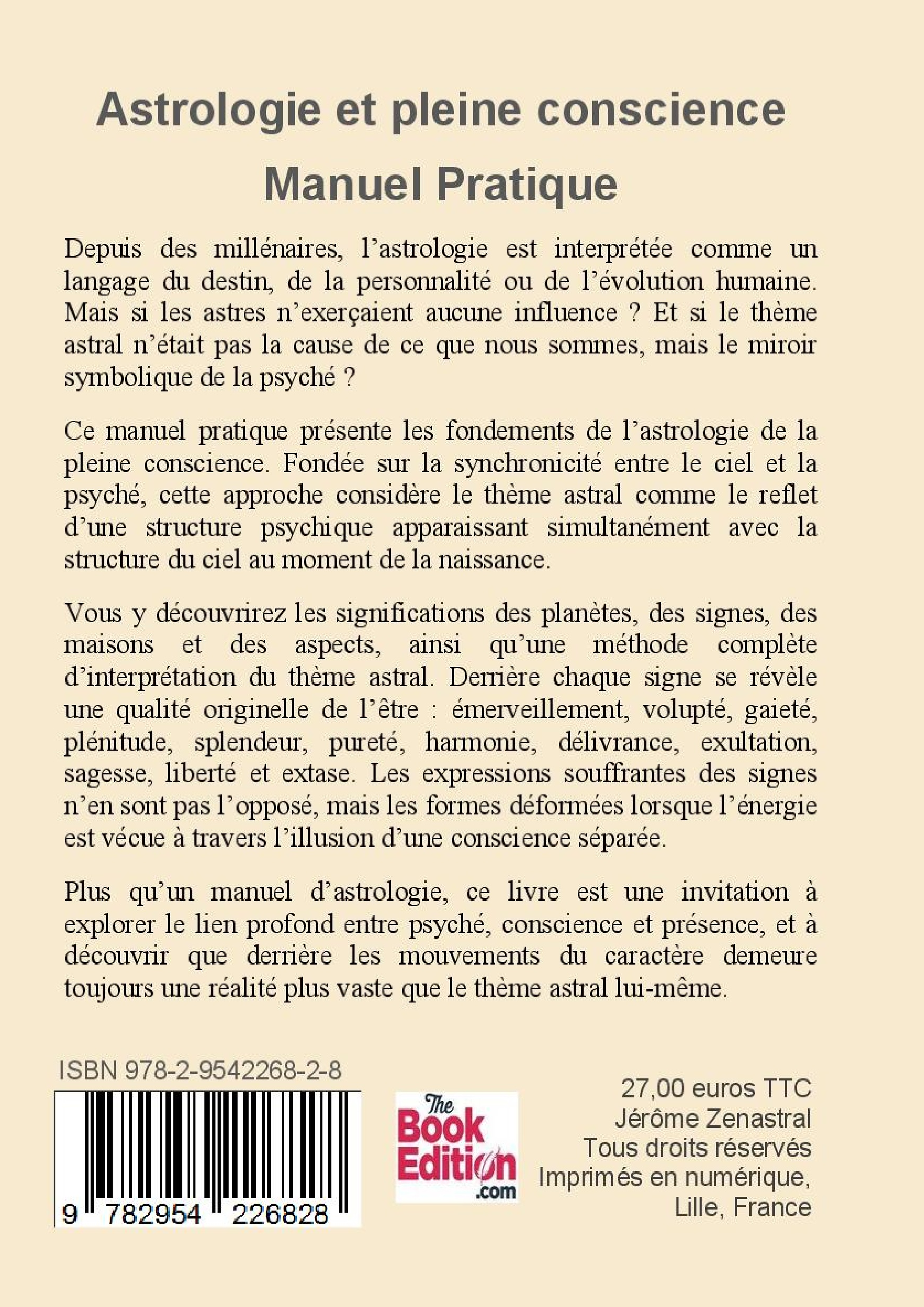 Astrologie et pleine conscience

Manuel Pratique

Depuis des millénaires, l'astrologie est interprétée comme un langage du destin, de la personnalité ou de l'évolution humaine. Mais si les astres n'exerçaient aucune influence ? Et si le thème astral n'était pas la cause de ce que nous sommes, mais le miroir symbolique de la psyché ?

Ce manuel pratique présente les fondements de l'astrologie de la pleine conscience. Fondée sur la synchronicité entre le ciel et la psyché, cette approche considère le thème astral comme le reflet d'une structure psychique apparaissant simultanément avec la structure du ciel au moment de la naissance.

Vous y découvrirez les significations des planètes, des signes, des maisons et des aspects, ainsi qu'une méthode complète d'interprétation du thème astral. Derrière chaque signe se révèle une qualité originelle de l'être : émerveillement, volupté, gaieté, plénitude, splendeur, pureté, harmonie, délivrance, exultation, sagesse, liberté et extase. Les expressions souffrantes des signes n'en sont pas l'opposé, mais les formes déformées lorsque l'énergie est vécue à travers l'illusion d'une conscience séparée.

Plus qu'un manuel d'astrologie, ce livre est une invitation à explorer le lien profond entre psyché, conscience et présence, et à découvrir que derrière les mouvements du caractère demeure toujours une réalité plus vaste que le thème astral lui-même.

ISBN 978-2-9542268-2-8

9 782954 226828

The Book Edition .com

27,00 euros TTC
Jérôme Zenastral
Tous droits réservés
Imprimés en numérique,
Lille, France